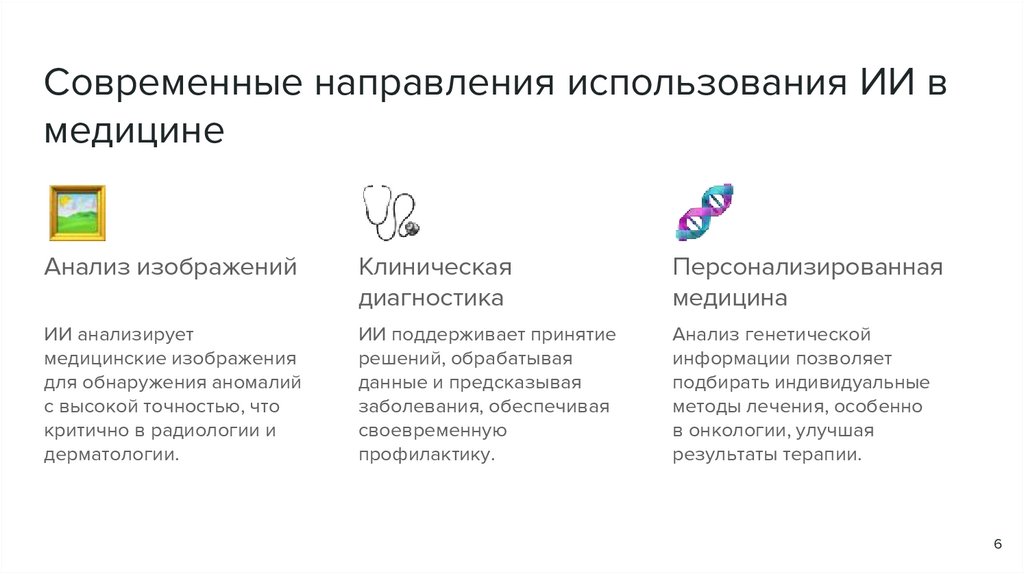 Современные направления использования ИИ в медицине

Анализ изображений

ИИ анализирует медицинские изображения для обнаружения аномалий с высокой точностью, что критично в радиологии и дерматологии.

Клиническая диагностика

ИИ поддерживает принятие решений, обрабатывая данные и предсказывая заболевания, обеспечивая своевременную профилактику.

Персонализированная медицина

Анализ генетической информации позволяет подбирать индивидуальные методы лечения, особенно в онкологии, улучшая результаты терапии.

6